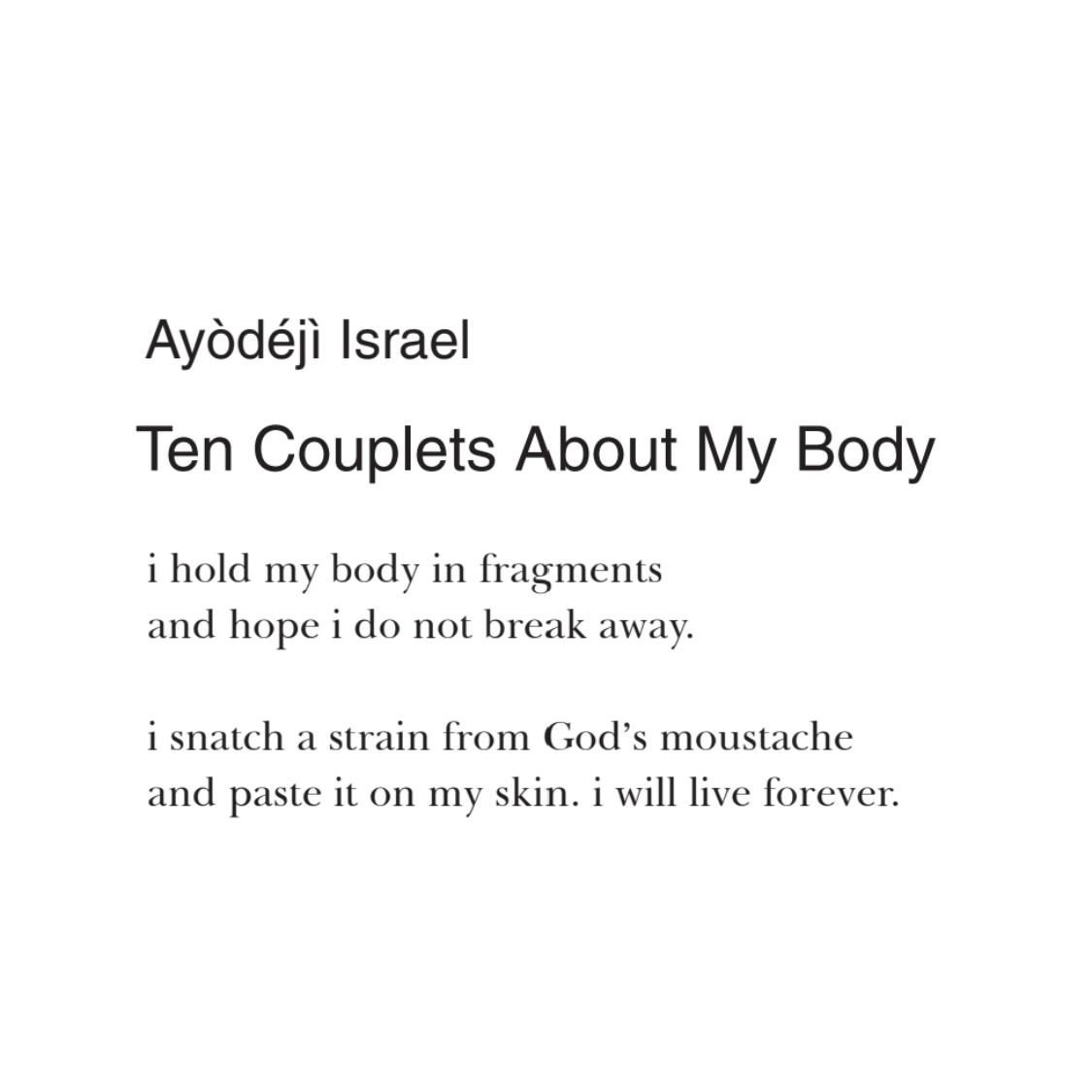 Ayòdéjì Israel

Ten Couplets About My Body

i hold my body in fragments
and hope i do not break away.

i snatch a strain from God's moustache
and paste it on my skin. i will live forever.